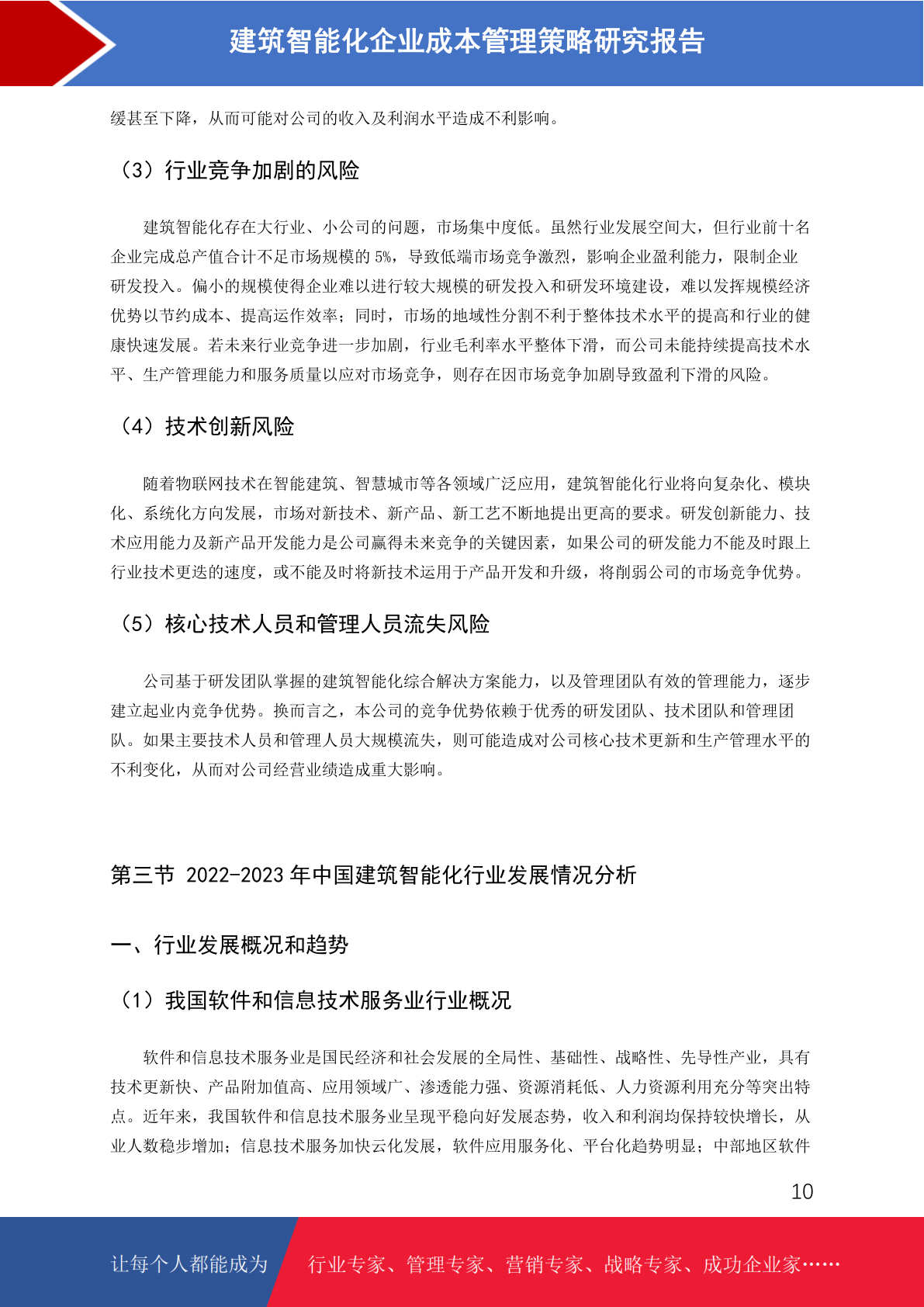 建筑智能化企业成本管理策略研究报告

缓甚至下降，从而可能对公司的收入及利润水平造成不利影响。

（3）行业竞争加剧的风险

建筑智能化存在大行业、小公司的问题，市场集中度低。虽然行业发展空间大，但行业前十名企业完成总产值合计不足市场规模的 5%，导致低端市场竞争激烈，影响企业盈利能力，限制企业研发投入。偏小的规模使得企业难以进行较大规模的研发投入和研发环境建设，难以发挥规模经济优势以节约成本、提高运作效率；同时，市场的地域性分割不利于整体技术水平的提高和行业的健康快速发展。若未来行业竞争进一步加剧，行业毛利率水平整体下滑，而公司未能持续提高技术水平、生产管理能力和服务质量以应对市场竞争，则存在因市场竞争加剧导致盈利下滑的风险。

（4）技术创新风险

随着物联网技术在智能建筑、智慧城市等各领域广泛应用，建筑智能化行业将向复杂化、模块化、系统化方向发展，市场对新技术、新产品、新工艺不断地提出更高的要求。研发创新能力、技术应用能力及新产品开发能力是公司赢得未来竞争的关键因素，如果公司的研发能力不能及时跟上行业技术更迭的速度，或不能及时将新技术运用于产品开发和升级，将削弱公司的市场竞争优势。

（5）核心技术人员和管理人员流失风险

公司基于研发团队掌握的建筑智能化综合解决方案能力，以及管理团队有效的管理能力，逐步建立起业内竞争优势。换而言之，本公司的竞争优势依赖于优秀的研发团队、技术团队和管理团队。如果主要技术人员和管理人员大规模流失，则可能造成对公司核心技术更新和生产管理水平的不利变化，从而对公司经营业绩造成重大影响。

第三节 2022-2023 年中国建筑智能化行业发展情况分析

一、行业发展概况和趋势

（1）我国软件和信息技术服务业行业概况

软件和信息技术服务业是国民经济和社会发展的全局性、基础性、战略性、先导性产业，具有技术更新快、产品附加值高、应用领域广、渗透能力强、资源消耗低、人力资源利用充分等突出特点。近年来，我国软件和信息技术服务业呈现平稳向好发展态势，收入和利润均保持较快增长，从业人数稳步增加；信息技术服务加快云化发展，软件应用服务化、平台化趋势明显；中部地区软件

10

让每个人都能成为 行业专家、管理专家、营销专家、战略专家、成功企业家……